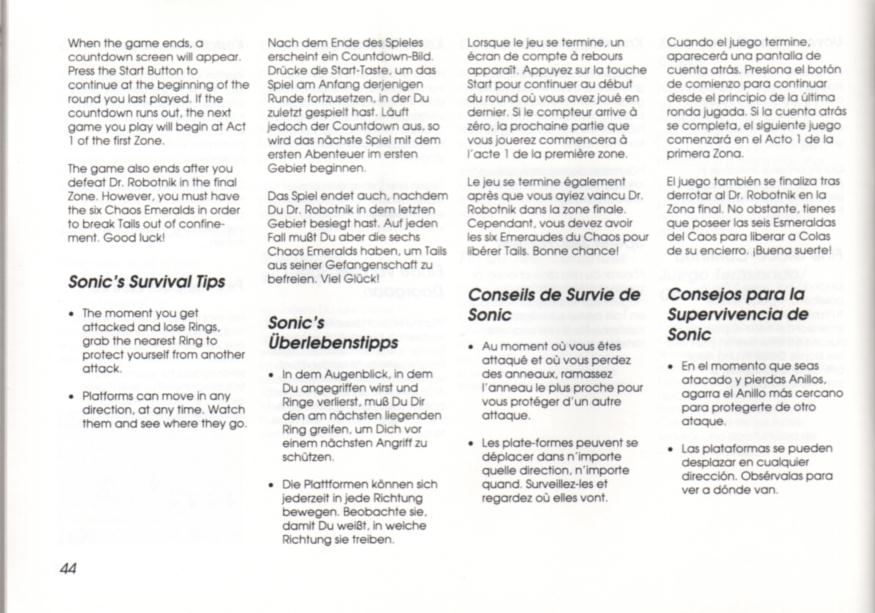 When the game ends, a countdown screen will appear. Press the Start Button to continue at the beginning of the round you last played. If the countdown runs out, the next game you play will begin at Act 1 of the first Zone.

The game also ends after you defeat Dr. Robotnik in the final Zone. However, you must have the six Chaos Emeralds in order to break Tails out of confinement. Good luck!

Sonic's Survival Tips

• The moment you get attacked and lose Rings, grab the nearest Ring to protect yourself from another attack.

• Platforms can move in any direction, at any time. Watch them and see where they go.

Nach dem Ende des Spieles erscheint ein Countdown-Bild. Drücke die Start-Taste, um das Spiel am Anfang derjenigen Runde fortzusetzen, in der Du zuletzt gespielt hast. Läuft jedoch der Countdown aus, so wird das nächste Spiel mit dem ersten Abenteuer im ersten Gebiet beginnen.

Das Spiel endet auch, nachdem Du Dr. Robotnik in dem letzten Gebiet besiegt hast. Auf jeden Fall mußt Du aber die sechs Chaos Emeralds haben, um Tails aus seiner Gefangenschaft zu befreien. Viel Glück!

Sonic's Überlebenstipps

• In dem Augenblick, in dem Du angegriffen wirst und Ringe verlierst, muß Du Dir den am nächsten liegenden Ring greifen, um Dich vor einem nächsten Angriff zu schützen.

• Die Plattformen können sich jederzeit in jede Richtung bewegen. Beobachte sie, damit Du weißt, in welche Richtung sie treiben.

Lorsque le jeu se termine, un écran de compte à rebours apparaît. Appuyez sur la touche Start pour continuer au début du round où vous avez joué en dernier. Si le compteur arrive à zéro, la prochaine partie que vous jouerez commencera à l'acte 1 de la première zone.

Le jeu se termine également après que vous ayiez vaincu Dr. Robotnik dans la zone finale. Cependant, vous devez avoir les six Emeraudes du Chaos pour libérer Tails. Bonne chance!

Conseils de Survie de Sonic

• Au moment où vous êtes attaqué et où vous perdez des anneaux, ramassez l'anneau le plus proche pour vous protéger d'un autre attaque.

• Les plate-formes peuvent se déplacer dans n'importe quelle direction, n'importe quand. Surveillez-les et regardez où elles vont.

Cuando el juego termine, aparecerá una pantalla de cuenta atrás. Presiona el botón de comienzo para continuar desde el principio de la última ronda jugada. Si la cuenta atrás se completa, el siguiente juego comenzará en el Acto 1 de la primera Zona.

El juego también se finaliza tras derrotar al Dr. Robotnik en la Zona final. No obstante, tienes que poseer las seis Esmeraldas del Caos para liberar a Colas de su encierro. ¡Buena suerte!

Consejos para la Supervivencia de Sonic

• En el momento que seas atacado y pierdas Anillos, agarra el Anillo más cercano para protegerte de otro ataque.

• Las plataformas se pueden desplazar en cualquier dirección. Obsérvalas para ver a dónde van.

44